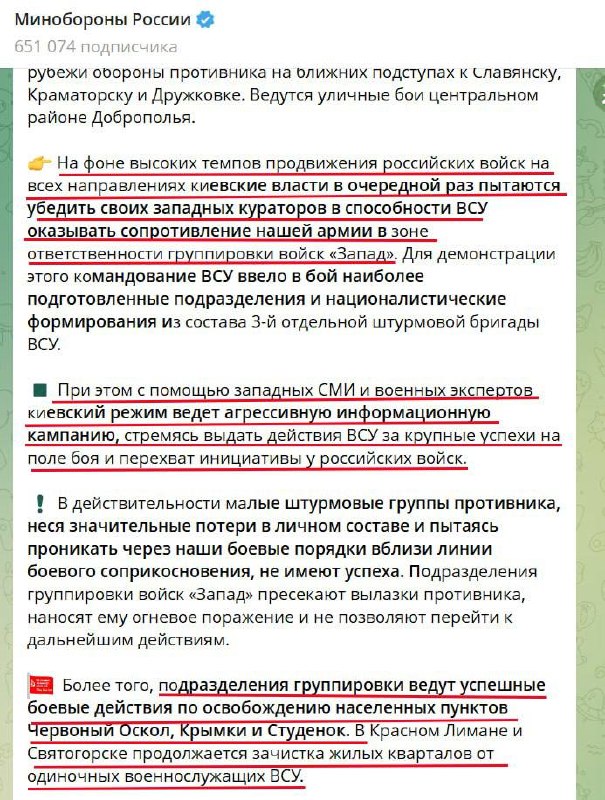 Минобороны России
651 074 подписчика

рубежи обороны противника на ближних подступах к Славянску, Краматорску и Дружковке. Ведутся уличные бои центральном районе Доброполья.

На фоне высоких темпов продвижения российских войск на всех направлениях киевские власти в очередной раз пытаются убедить своих западных кураторов в способности ВСУ оказывать сопротивление нашей армии в зоне ответственности группировки войск «Запад». Для демонстрации этого командование ВСУ ввело в бой наиболее подготовленные подразделения и националистические формирования из состава 3-й отдельной штурмовой бригады ВСУ.

При этом с помощью западных СМИ и военных экспертов киевский режим ведет агрессивную информационную кампанию, стремясь выдать действия ВСУ за крупные успехи на поле боя и перехват инициативы у российских войск.

В действительности малые штурмовые группы противника, неся значительные потери в личном составе и пытаясь проникать через наши боевые порядки вблизи линии боевого соприкосновения, не имеют успеха. Подразделения группировки войск «Запад» пресекают вылазки противника, наносят ему огневое поражение и не позволяют перейти к дальнейшим действиям.

Более того, подразделения группировки ведут успешные боевые действия по освобождению населенных пунктов Червоный Оскол, Крымки и Студенок. В Красном Лимане и Святогорске продолжается зачистка жилых кварталов от одиночных военнослужащих ВСУ.